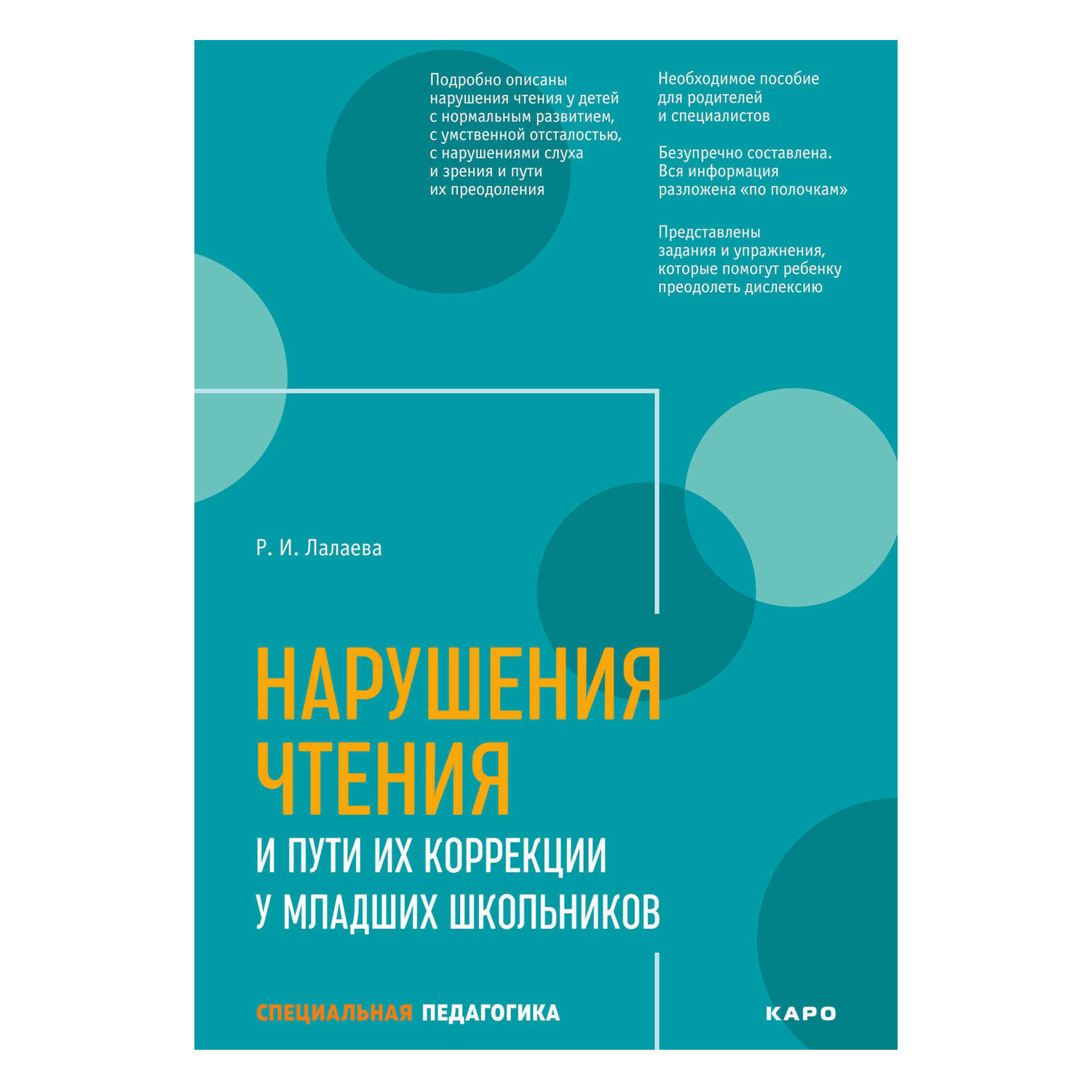 Подробно описаны нарушения чтения у детей с нормальным развитием, с умственной отсталостью, с нарушениями слуха и зрения и пути их преодоления

Необходимое пособие для родителей и специалистов

Безупречно составлена. Вся информация разложена «по полочкам»

Представлены задания и упражнения, которые помогут ребенку преодолеть дислексию

Р. И. Лалаева

НАРУШЕНИЯ ЧТЕНИЯ

И ПУТИ ИХ КОРРЕКЦИИ У МЛАДШИХ ШКОЛЬНИКОВ

СПЕЦИАЛЬНАЯ ПЕДАГОГИКА

КАРО